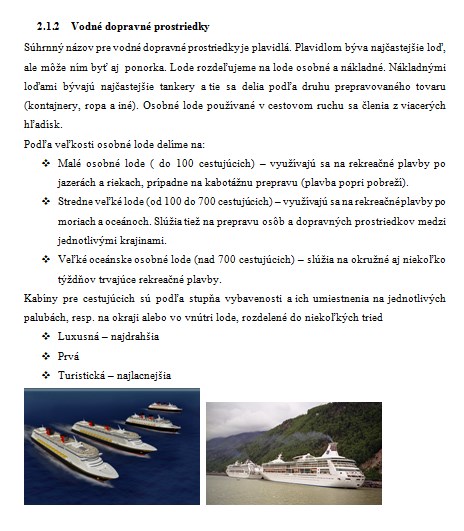 2.1.2 Vodné dopravné prostriedky

Súhrnný názov pre vodné dopravné prostriedky je plavidlá. Plavidlom býva najčastejšie loď, ale môže ním byť aj ponorka. Lode rozdeľujeme na lode osobné a nákladné. Nákladnými loďami bývajú najčastejšie tankery a tie sa delia podľa druhu prepravovaného tovaru (kontajnery, ropa a iné). Osobné lode používané v cestovom ruchu sa členia z viacerých hľadísk.

Podľa veľkosti osobné lode delíme na:

❖ Malé osobné lode ( do 100 cestujúcich) – využívajú sa na rekreačné plavby po jazerách a riekach, prípadne na kabotážnu prepravu (plavba popri pobreží).

❖ Stredne veľké lode (od 100 do 700 cestujúcich) – využívajú sa na rekreačné plavby po moriach a oceánoch. Slúžia tiež na prepravu osôb a dopravných prostriedkov medzi jednotlivými krajinami.

❖ Veľké oceánske osobné lode (nad 700 cestujúcich) – slúžia na okružné aj niekoľko týždňov trvajúce rekreačné plavby.

Kabíny pre cestujúcich sú podľa stupňa vybavenosti a ich umiestnenia na jednotlivých palubách, resp. na okraji alebo vo vnútri lode, rozdelené do niekoľkých tried

❖ Luxusná – najdrahšia

❖ Prvá

❖ Turistická – najlacnejšia